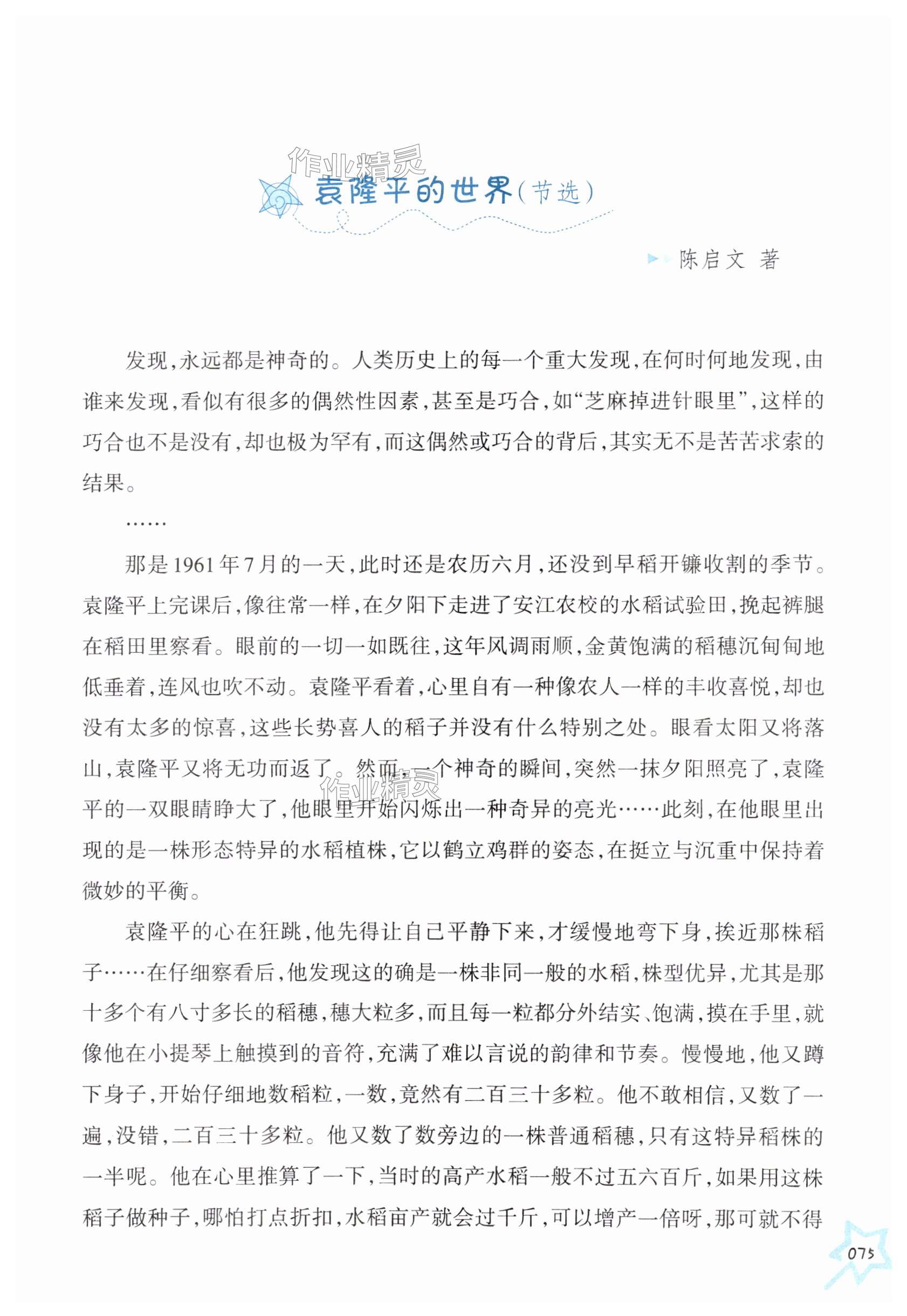 作业精灵

袁隆平的世界（节选）

陈启文 著

发现，永远都是神奇的。人类历史上的每一个重大发现，在何时何地发现，由谁来发现，看似有很多的偶然性因素，甚至是巧合，如“芝麻掉进针眼里”，这样的巧合也不是没有，却也极为罕有，而这偶然或巧合的背后，其实无不是苦苦求索的结果。

……

那是1961年7月的一天，此时还是农历六月，还没到早稻开镰收割的季节。袁隆平上完课后，像往常一样，在夕阳下走进了安江农校的水稻试验田，挽起裤腿在稻田里察看。眼前的一切一如既往，这年风调雨顺，金黄饱满的稻穗沉甸甸地低垂着，连风也吹不动。袁隆平看着，心里自有一种像农人一样的丰收喜悦，却也没有太多的惊喜，这些长势喜人的稻子并没有什么特别之处。眼看太阳又将落山，袁隆平又将无功而返了。然而，一个神奇的瞬间，突然一抹夕阳照亮了，袁隆平的一双眼睛睁大了，他眼里开始闪烁出一种奇异的亮光……此刻，在他眼里出现的是一株形态特异的水稻植株，它以鹤立鸡群的姿态，在挺立与沉重中保持着微妙的平衡。

作业精灵

袁隆平的心在狂跳，他先得让自己平静下来，才缓慢地弯下身，挨近那株稻子……在仔细察看后，他发现这的确是一株非同一般的水稻，株型优异，尤其是那十多个有八寸多长的稻穗，穗大粒多，而且每一粒都分外结实、饱满，摸在手里，就像他在小提琴上触摸到的音符，充满了难以言说的韵律和节奏。慢慢地，他又蹲下身子，开始仔细地数稻粒，一数，竟然有二百三十多粒。他不敢相信，又数了一遍，没错，二百三十多粒。他又数了数旁边的一株普通稻穗，只有这特异稻株的一半呢。他在心里推算了一下，当时的高产水稻一般不过五六百斤，如果用这株稻子做种子，哪怕打点折扣，水稻亩产就会过千斤，可以增产一倍呀，那可就不得

075